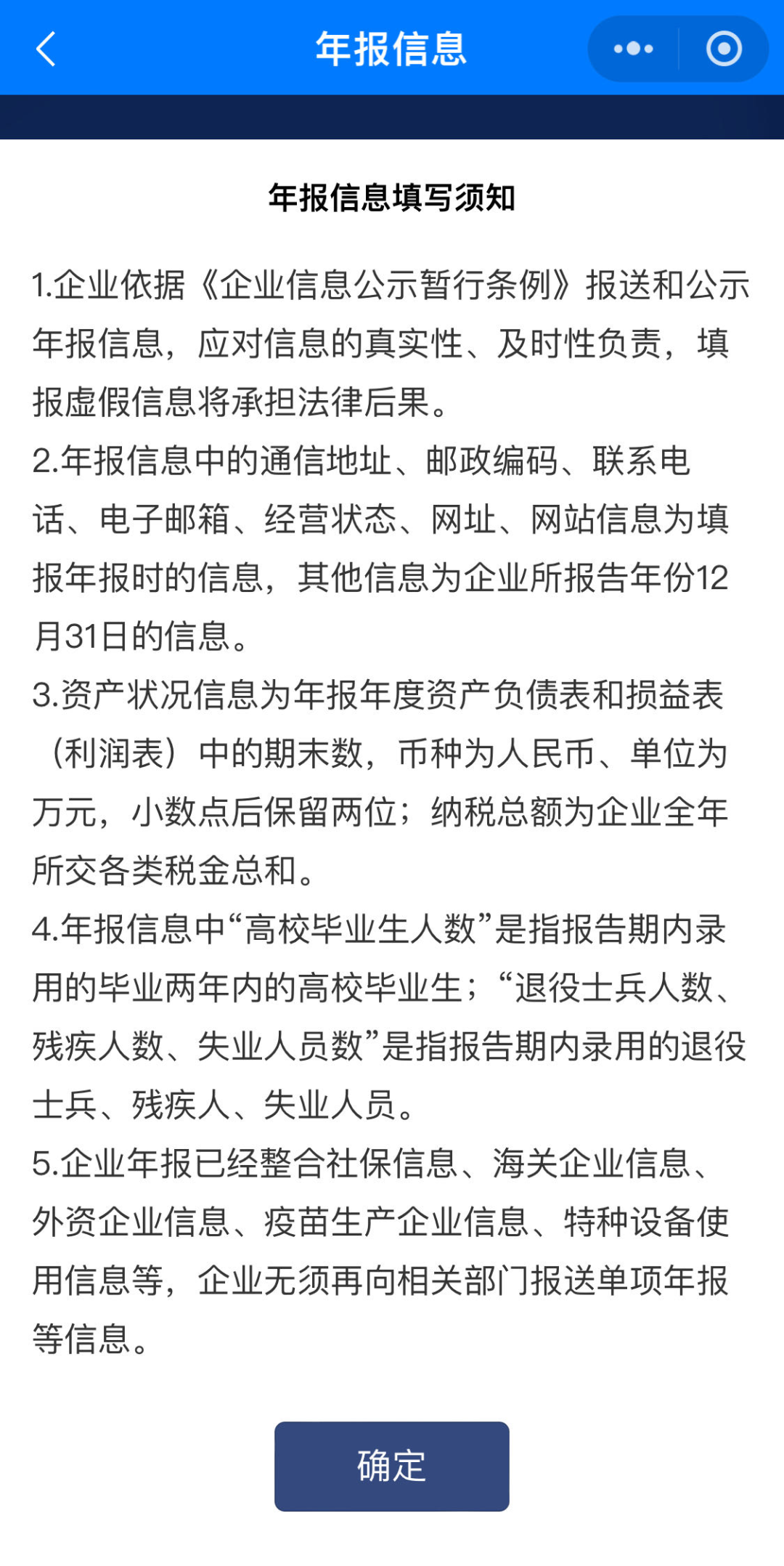 年报信息

年报信息填写须知

1.企业依据《企业信息公示暂行条例》报送和公示年报信息，应对信息的真实性、及时性负责，填报虚假信息将承担法律后果。
2.年报信息中的通信地址、邮政编码、联系电话、电子邮箱、经营状态、网址、网站信息为填报年报时的信息，其他信息为企业所报告年份12月31日的信息。
3.资产状况信息为年报年度资产负债表和损益表（利润表）中的期末数，币种为人民币、单位为万元，小数点后保留两位；纳税总额为企业全年所交各类税金总和。
4.年报信息中“高校毕业生人数”是指报告期内录用的毕业两年内的高校毕业生；“退役士兵人数、残疾人数、失业人员数”是指报告期内录用的退役士兵、残疾人、失业人员。
5.企业年报已经整合社保信息、海关企业信息、外资企业信息、疫苗生产企业信息、特种设备使用信息等，企业无须再向相关部门报送单项年报等信息。

确定